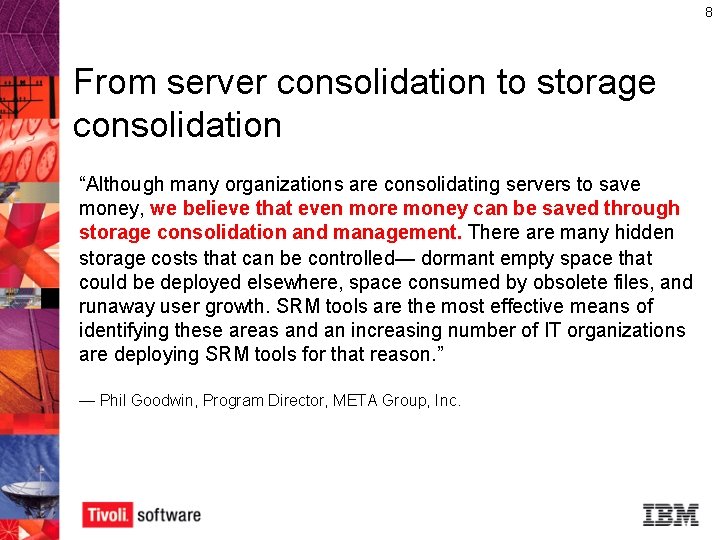 8

From server consolidation to storage consolidation

“Although many organizations are consolidating servers to save money, we believe that even more money can be saved through storage consolidation and management. There are many hidden storage costs that can be controlled— dormant empty space that could be deployed elsewhere, space consumed by obsolete files, and runaway user growth. SRM tools are the most effective means of identifying these areas and an increasing number of IT organizations are deploying SRM tools for that reason.”

— Phil Goodwin, Program Director, META Group, Inc.

Tivoli. software

IBM